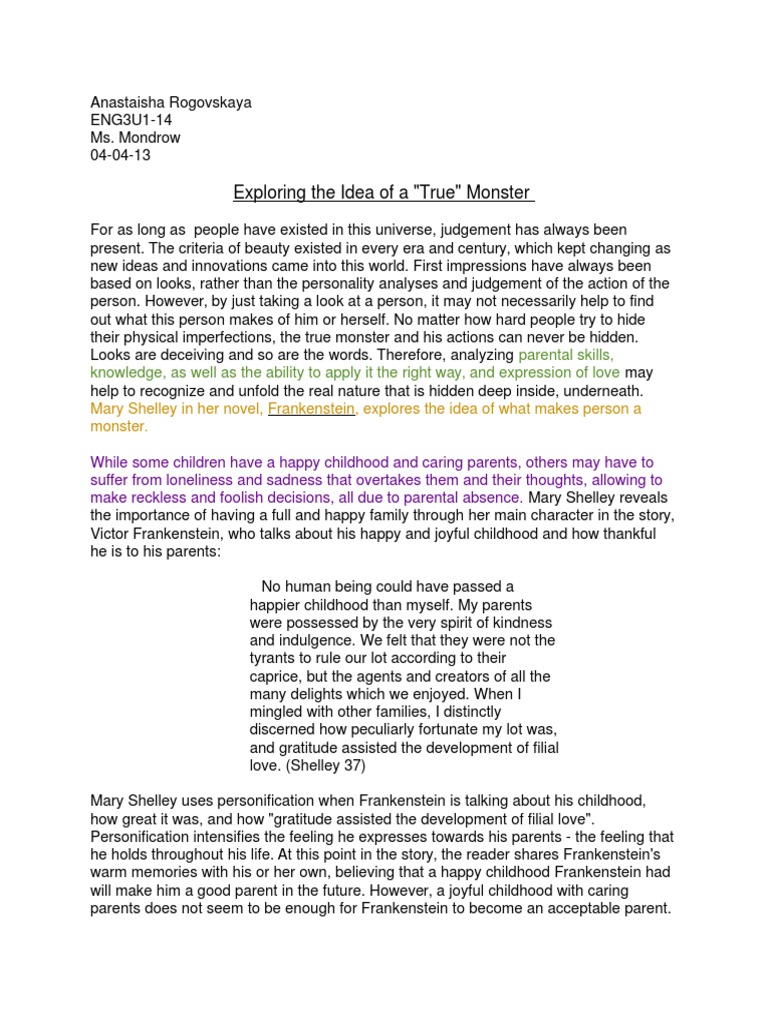 Anastaisha Rogovskaya
ENG3U1-14
Ms. Mondrow
04-04-13

Exploring the Idea of a "True" Monster

For as long as people have existed in this universe, judgement has always been present. The criteria of beauty existed in every era and century, which kept changing as new ideas and innovations came into this world. First impressions have always been based on looks, rather than the personality analyses and judgement of the action of the person. However, by just taking a look at a person, it may not necessarily help to find out what this person makes of him or herself. No matter how hard people try to hide their physical imperfections, the true monster and his actions can never be hidden. Looks are deceiving and so are the words. Therefore, analyzing parental skills, knowledge, as well as the ability to apply it the right way, and expression of love may help to recognize and unfold the real nature that is hidden deep inside, underneath. Mary Shelley in her novel, Frankenstein, explores the idea of what makes person a monster.

While some children have a happy childhood and caring parents, others may have to suffer from loneliness and sadness that overtakes them and their thoughts, allowing to make reckless and foolish decisions, all due to parental absence. Mary Shelley reveals the importance of having a full and happy family through her main character in the story, Victor Frankenstein, who talks about his happy and joyful childhood and how thankful he is to his parents:

No human being could have passed a happier childhood than myself. My parents were possessed by the very spirit of kindness and indulgence. We felt that they were not the tyrants to rule our lot according to their caprice, but the agents and creators of all the many delights which we enjoyed. When I mingled with other families, I distinctly discerned how peculiarly fortunate my lot was, and gratitude assisted the development of filial love. (Shelley 37)

Mary Shelley uses personification when Frankenstein is talking about his childhood, how great it was, and how "gratitude assisted the development of filial love". Personification intensifies the feeling he expresses towards his parents - the feeling that he holds throughout his life. At this point in the story, the reader shares Frankenstein's warm memories with his or her own, believing that a happy childhood Frankenstein had will make him a good parent in the future. However, a joyful childhood with caring parents does not seem to be enough for Frankenstein to become an acceptable parent.